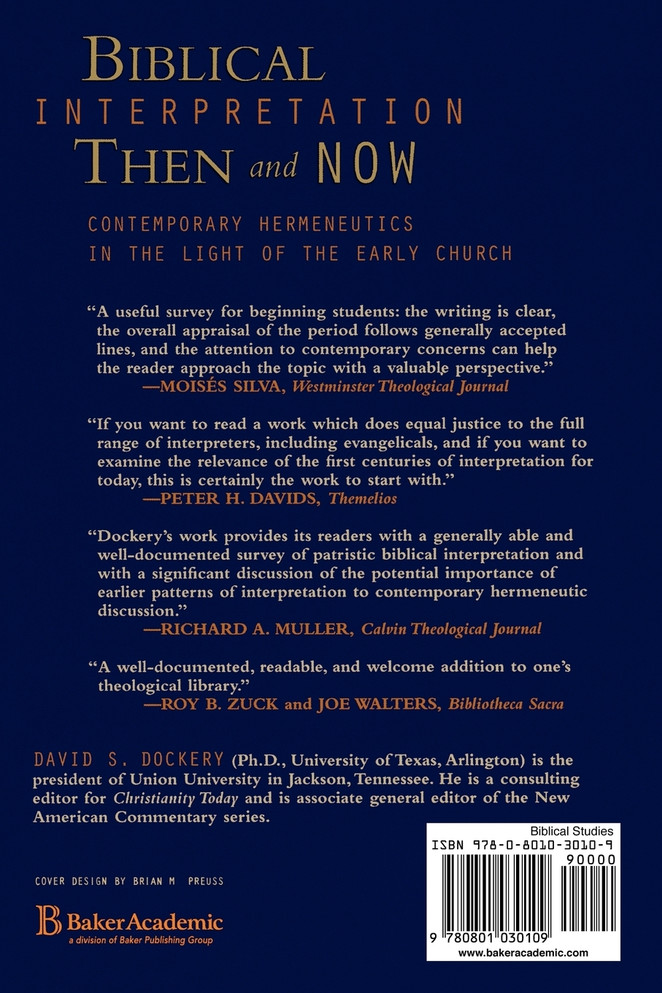 BIBLICAL
INTERPRETATION
THEN and NOW

CONTEMPORARY HERMENEUTICS
IN THE LIGHT OF THE EARLY CHURCH

"A useful survey for beginning students: the writing is clear, the overall appraisal of the period follows generally accepted lines, and the attention to contemporary concerns can help the reader approach the topic with a valuable perspective."
—MOISÉS SILVA, Westminster Theological Journal

"If you want to read a work which does equal justice to the full range of interpreters, including evangelicals, and if you want to examine the relevance of the first centuries of interpretation for today, this is certainly the work to start with."
—PETER H. DAVIDS, Themelios

"Dockery's work provides its readers with a generally able and well-documented survey of patristic biblical interpretation and with a significant discussion of the potential importance of earlier patterns of interpretation to contemporary hermeneutic discussion."
—RICHARD A. MULLER, Calvin Theological Journal

"A well-documented, readable, and welcome addition to one's theological library."
—ROY B. ZUCK and JOE WALTERS, Bibliotheca Sacra

DAVID S. DOCKERY (Ph.D., University of Texas, Arlington) is the president of Union University in Jackson, Tennessee. He is a consulting editor for Christianity Today and is associate general editor of the New American Commentary series.

COVER DESIGN BY BRIAN M PREUSS

BakerAcademic
a division of Baker Publishing Group

Biblical Studies
ISBN 978-0-8010-3010-9
90000
9 780801 030109
www.bakeracademic.com